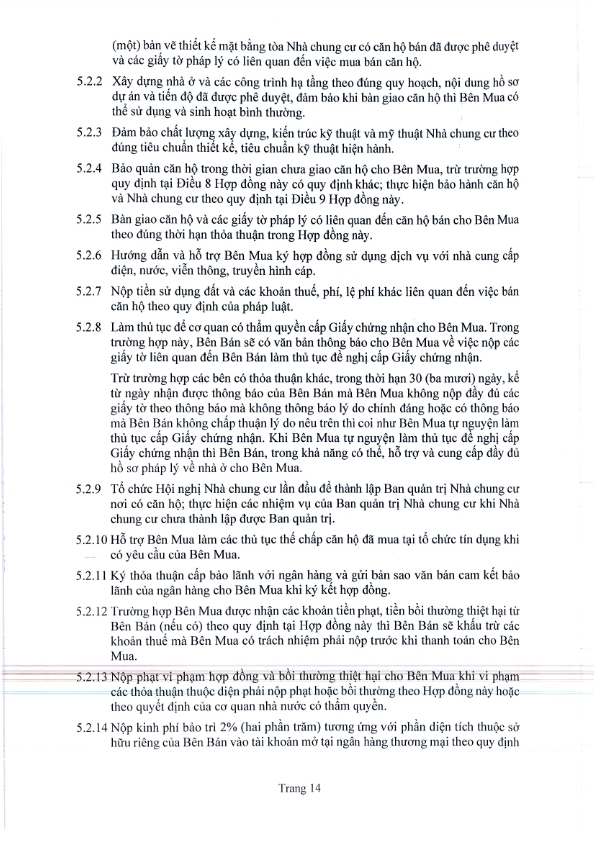 (một) bản vẽ thiết kế mặt bằng tòa Nhà chung cư có căn hộ bán đã được phê duyệt và các giấy tờ pháp lý có liên quan đến việc mua bán căn hộ.

5.2.2 Xây dựng nhà ở và các công trình hạ tầng theo đúng quy hoạch, nội dung hồ sơ dự án và tiến độ đã được phê duyệt, đảm bảo khi bàn giao căn hộ thì Bên Mua có thể sử dụng và sinh hoạt bình thường.

5.2.3 Đảm bảo chất lượng xây dựng, kiến trúc kỹ thuật và mỹ thuật Nhà chung cư theo đúng tiêu chuẩn thiết kế, tiêu chuẩn kỹ thuật hiện hành.

5.2.4 Bảo quản căn hộ trong thời gian chưa giao căn hộ cho Bên Mua, trừ trường hợp quy định tại Điều 8 Hợp đồng này có quy định khác; thực hiện bảo hành căn hộ và Nhà chung cư theo quy định tại Điều 9 Hợp đồng này.

5.2.5 Bàn giao căn hộ và các giấy tờ pháp lý có liên quan đến căn hộ bán cho Bên Mua theo đúng thời hạn thỏa thuận trong Hợp đồng này.

5.2.6 Hướng dẫn và hỗ trợ Bên Mua ký hợp đồng sử dụng dịch vụ với nhà cung cấp điện, nước, viễn thông, truyền hình cáp.

5.2.7 Nộp tiền sử dụng đất và các khoản thuế, phí, lệ phí khác liên quan đến việc bán căn hộ theo quy định của pháp luật.

5.2.8 Làm thủ tục để cơ quan có thẩm quyền cấp Giấy chứng nhận cho Bên Mua. Trong trường hợp này, Bên Bán sẽ có văn bản thông báo cho Bên Mua về việc nộp các giấy tờ liên quan đến Bên Bán làm thủ tục đề nghị cấp Giấy chứng nhận.

Trừ trường hợp các bên có thỏa thuận khác, trong thời hạn 30 (ba mươi) ngày, kể từ ngày nhận được thông báo của Bên Bán mà Bên Mua không nộp đầy đủ các giấy tờ theo thông báo mà không thông báo lý do chính đáng hoặc có thông báo mà Bên Bán không chấp thuận lý do nêu trên thì coi như Bên Mua tự nguyện làm thủ tục cấp Giấy chứng nhận. Khi Bên Mua tự nguyện làm thủ tục đề nghị cấp Giấy chứng nhận thì Bên Bán, trong khả năng có thể, hỗ trợ và cung cấp đầy đủ hồ sơ pháp lý về nhà ở cho Bên Mua.

5.2.9 Tổ chức Hội nghị Nhà chung cư lần đầu để thành lập Ban quản trị Nhà chung cư nơi có căn hộ; thực hiện các nhiệm vụ của Ban quản trị Nhà chung cư khi Nhà chung cư chưa thành lập được Ban quản trị.

5.2.10 Hỗ trợ Bên Mua làm các thủ tục thế chấp căn hộ đã mua tại tổ chức tín dụng khi có yêu cầu của Bên Mua.

5.2.11 Ký thỏa thuận cấp bảo lãnh với ngân hàng và gửi bản sao văn bản cam kết bảo lãnh của ngân hàng cho Bên Mua khi ký kết hợp đồng.

5.2.12 Trường hợp Bên Mua được nhận các khoản tiền phạt, tiền bồi thường thiệt hại từ Bên Bán (nếu có) theo quy định tại Hợp đồng này thì Bên Bán sẽ khấu trừ các khoản thuế mà Bên Mua có trách nhiệm phải nộp trước khi thanh toán cho Bên Mua.

5.2.13 Nộp phạt vi phạm hợp đồng và bồi thường thiệt hại cho Bên Mua khi vi phạm các thỏa thuận thuộc diện phải nộp phạt hoặc bồi thường theo Hợp đồng này hoặc theo quyết định của cơ quan nhà nước có thẩm quyền.

5.2.14 Nộp kinh phí bảo trì 2% (hai phần trăm) tương ứng với phần diện tích thuộc sở hữu riêng của Bên Bán vào tài khoản mở tại ngân hàng thương mại theo quy định

Trang 14